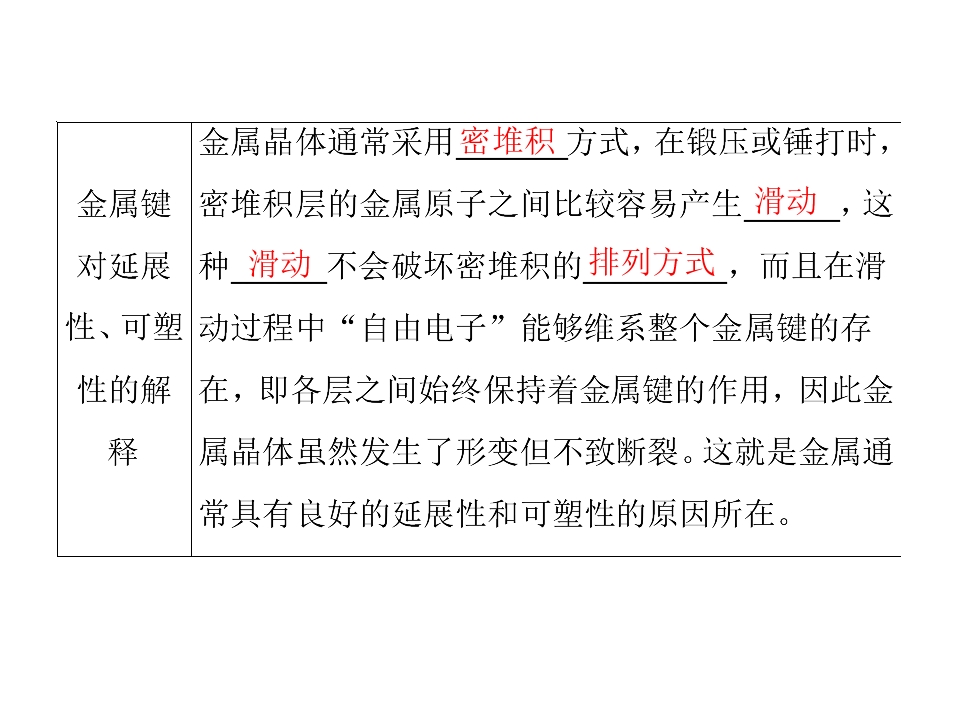 | 金属键对延展性、可塑性的解释 | 金属晶体通常采用密堆积方式，在锻压或锤打时，密堆积层的金属原子之间比较容易产生滑动，这种滑动不会破坏密堆积的排列方式，而且在滑动过程中“自由电子”能够维系整个金属键的存在，即各层之间始终保持着金属键的作用，因此金属晶体虽然发生了形变但不致断裂。这就是金属通常具有良好的延展性和可塑性的原因所在。 |
|---|---|